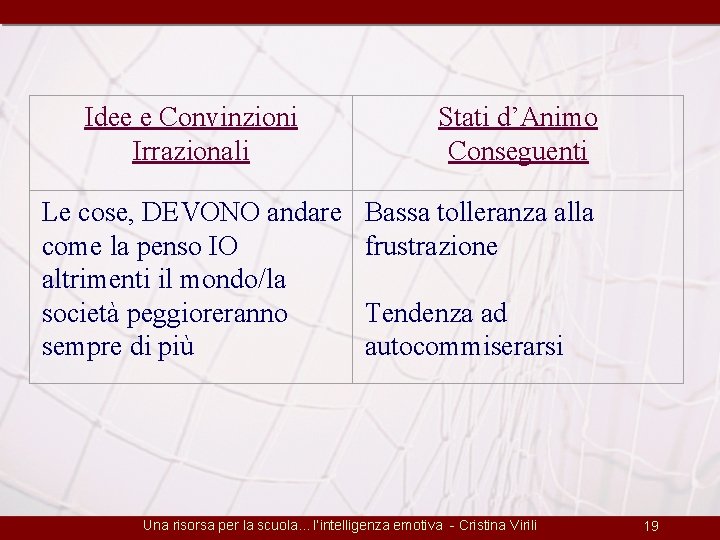 | Idee e Convinzioni Irrazionali | Stati d’Animo Conseguenti |
|---|---|
| Le cose, DEVONO andare come la penso IO altrimenti il mondo/la società peggioreranno sempre di più | Bassa tolleranza alla frustrazione<br><br>Tendenza ad autocommiserarsi |

Una risorsa per la scuola... l'intelligenza emotiva - Cristina Virili 19